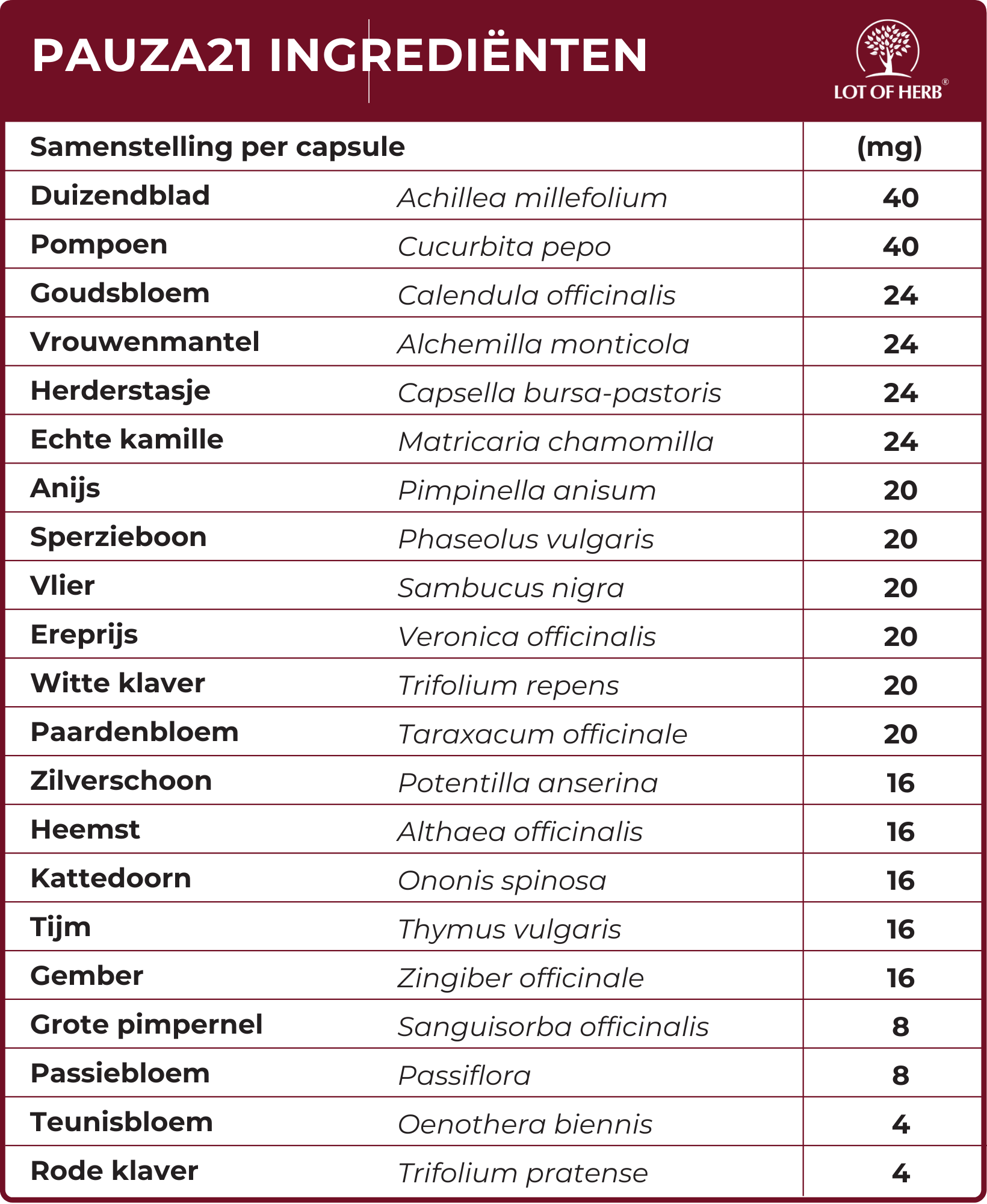 PAUZA21 INGREDIËNTEN

LOT OF HERB®

| Samenstelling per capsule | | (mg) |
|---|---|---|
| Duizendblad | Achillea millefolium | 40 |
| Pompoen | Cucurbita pepo | 40 |
| Goudsbloem | Calendula officinalis | 24 |
| Vrouwenmantel | Alchemilla monticola | 24 |
| Herderstasje | Capsella bursa-pastoris | 24 |
| Echte kamille | Matricaria chamomilla | 24 |
| Anijs | Pimpinella anisum | 20 |
| Sperzieboon | Phaseolus vulgaris | 20 |
| Vlier | Sambucus nigra | 20 |
| Ereprijs | Veronica officinalis | 20 |
| Witte klaver | Trifolium repens | 20 |
| Paardenbloem | Taraxacum officinale | 20 |
| Zilverschoon | Potentilla anserina | 16 |
| Heemst | Althaea officinalis | 16 |
| Kattedoorn | Ononis spinosa | 16 |
| Tijm | Thymus vulgaris | 16 |
| Gember | Zingiber officinale | 16 |
| Grote pimpernel | Sanguisorba officinalis | 8 |
| Passiebloem | Passiflora | 8 |
| Teunisbloem | Oenothera biennis | 4 |
| Rode klaver | Trifolium pratense | 4 |